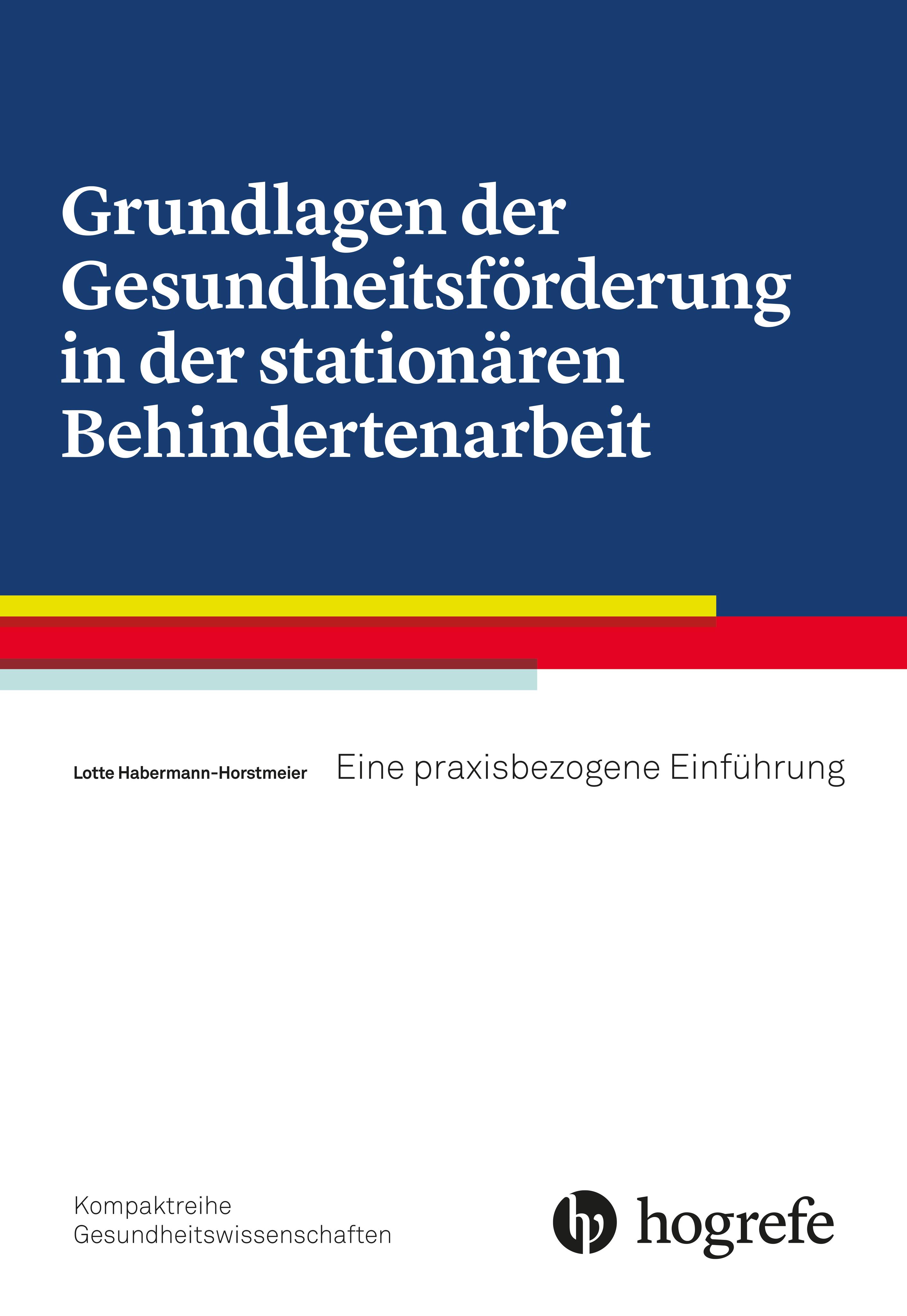 Grundlagen der Gesundheitsförderung in der stationären Behindertenarbeit

Lotte Habermann-Horstmeier

Eine praxisbezogene Einführung

Kompaktreihe
Gesundheitswissenschaften

hogrefe